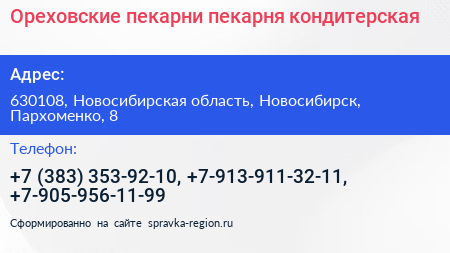 Ореховские пекарни пекарня кондитерская

Адрес:

630108, Новосибирская область, Новосибирск, Пархоменко, 8

Телефон:

+7 (383) 353-92-10, +7-913-911-32-11, +7-905-956-11-99

Сформированно на сайте spravka-region.ru